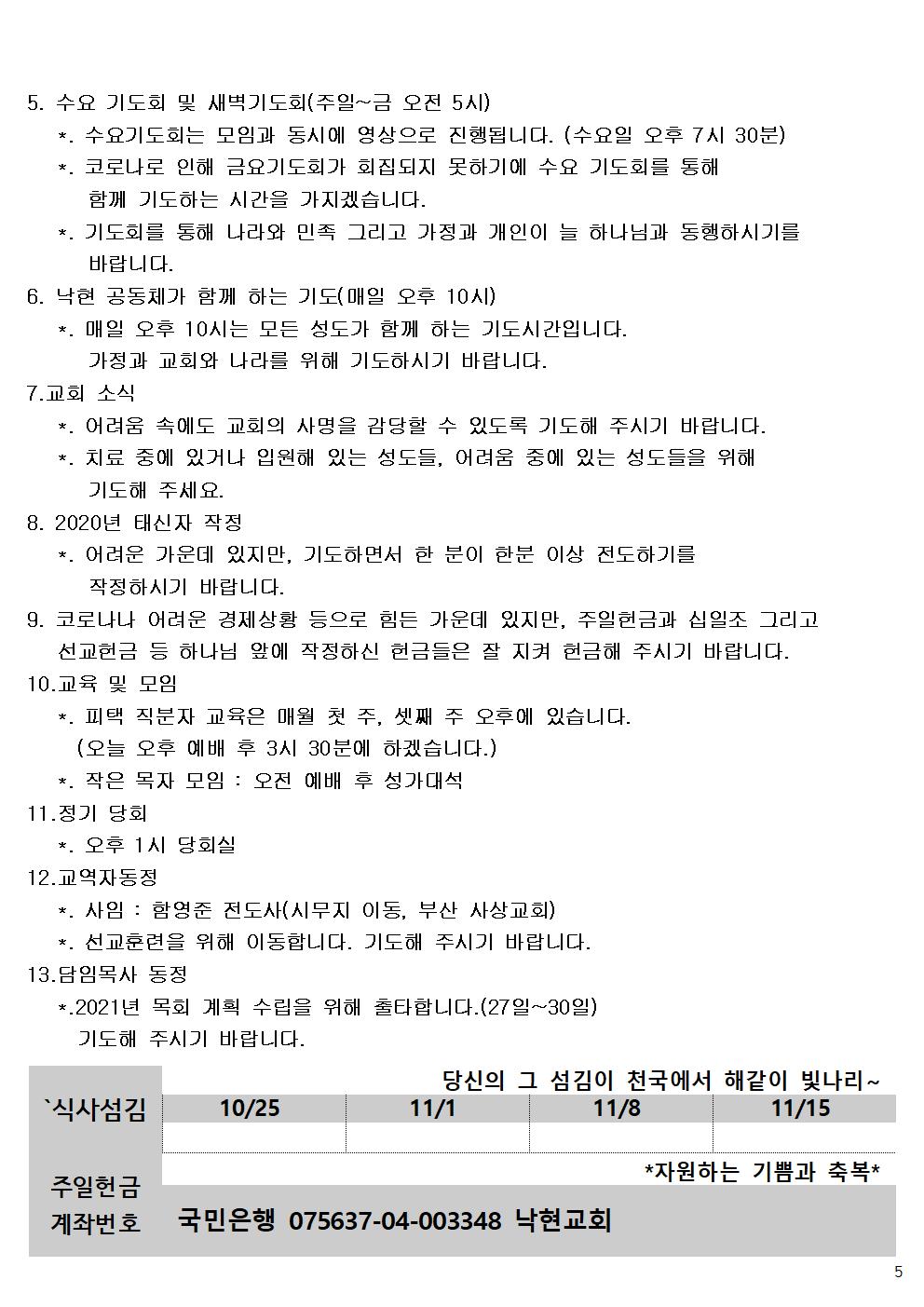 5. 수요 기도회 및 새벽기도회(주일~금 오전 5시)
*. 수요기도회는 모임과 동시에 영상으로 진행됩니다. (수요일 오후 7시 30분)
*. 코로나로 인해 금요기도회가 회집되지 못하기에 수요 기도회를 통해 함께 기도하는 시간을 가지겠습니다.
*. 기도회를 통해 나라와 민족 그리고 가정과 개인이 늘 하나님과 동행하시기를 바랍니다.
6. 낙현 공동체가 함께 하는 기도(매일 오후 10시)
*. 매일 오후 10시는 모든 성도가 함께 하는 기도시간입니다. 가정과 교회와 나라를 위해 기도하시기 바랍니다.
7.교회 소식
*. 어려움 속에도 교회의 사명을 감당할 수 있도록 기도해 주시기 바랍니다.
*. 치료 중에 있거나 입원해 있는 성도들, 어려움 중에 있는 성도들을 위해 기도해 주세요.
8. 2020년 태신자 작정
*. 어려운 가운데 있지만, 기도하면서 한 분이 한분 이상 전도하기를 작정하시기 바랍니다.
9. 코로나나 어려운 경제상황 등으로 힘든 가운데 있지만, 주일헌금과 십일조 그리고 선교헌금 등 하나님 앞에 작정하신 헌금들은 잘 지켜 헌금해 주시기 바랍니다.
10.교육 및 모임
*. 피택 직분자 교육은 매월 첫 주, 셋째 주 오후에 있습니다.
(오늘 오후 예배 후 3시 30분에 하겠습니다.)
*. 작은 목자 모임 : 오전 예배 후 성가대석
11.정기 당회
*. 오후 1시 당회실
12.교역자동정
*. 사임 : 함영준 전도사(시무지 이동, 부산 사상교회)
*. 선교훈련을 위해 이동합니다. 기도해 주시기 바랍니다.
13.담임목사 동정
*.2021년 목회 계획 수립을 위해 출타합니다.(27일~30일)
기도해 주시기 바랍니다.

당신의 그 섬김이 천국에서 해같이 빛나리~

| `식사섬김 | 10/25 | 11/1 | 11/8 | 11/15 |
|---|---|---|---|---|
| | | | | |

*자원하는 기쁨과 축복*

주일헌금 계좌번호 국민은행 075637-04-003348 낙현교회

5